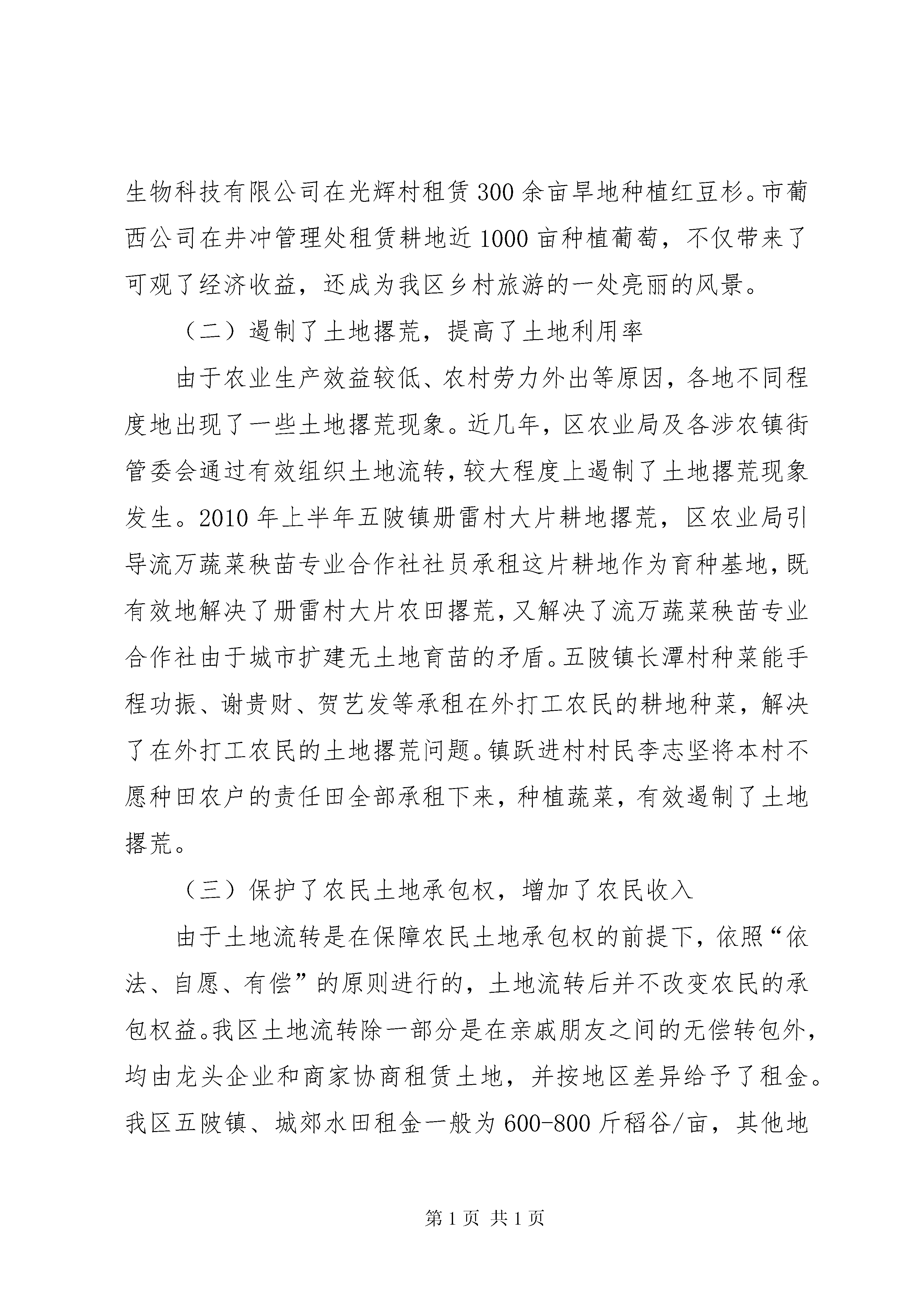 生物科技有限公司在光辉村租赁300余亩旱地种植红豆杉。市葡西公司在井冲管理处租赁耕地近1000亩种植葡萄，不仅带来了可观了经济收益，还成为我区乡村旅游的一处亮丽的风景。

（二）遏制了土地撂荒，提高了土地利用率

由于农业生产效益较低、农村劳力外出等原因，各地不同程度地出现了一些土地撂荒现象。近几年，区农业局及各涉农镇街管委会通过有效组织土地流转，较大程度上遏制了土地撂荒现象发生。2010年上半年五陂镇册雷村大片耕地撂荒，区农业局引导流万蔬菜秧苗专业合作社社员承租这片耕地作为育种基地，既有效地解决了册雷村大片农田撂荒，又解决了流万蔬菜秧苗专业合作社由于城市扩建无土地育苗的矛盾。五陂镇长潭村种菜能手程功振、谢贵财、贺艺发等承租在外打工农民的耕地种菜，解决了在外打工农民的土地撂荒问题。镇跃进村村民李志坚将本村不愿种田农户的责任田全部承租下来，种植蔬菜，有效遏制了土地撂荒。

（三）保护了农民土地承包权，增加了农民收入

由于土地流转是在保障农民土地承包权的前提下，依照“依法、自愿、有偿”的原则进行的，土地流转后并不改变农民的承包权益。我区土地流转除一部分是在亲戚朋友之间的无偿转包外，均由龙头企业和商家协商租赁土地，并按地区差异给予了租金。我区五陂镇、城郊水田租金一般为600-800斤稻谷/亩，其他地

第1页 共1页